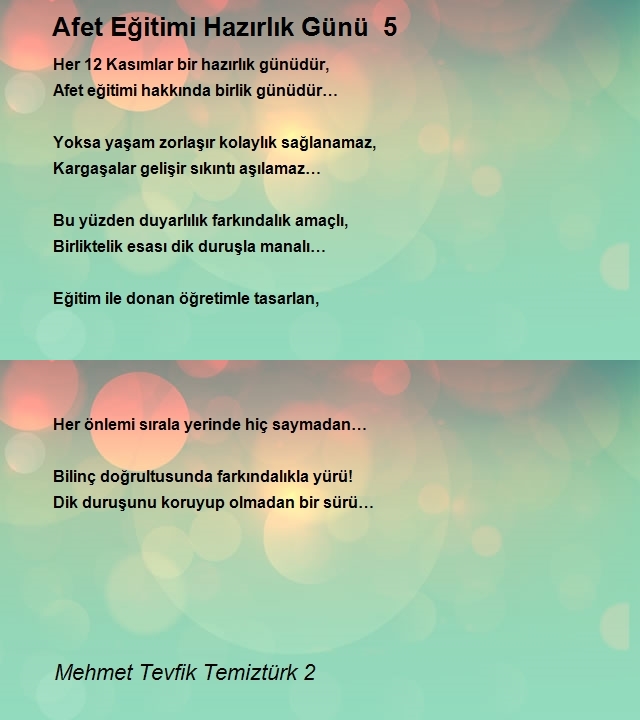 Afet Eğitimi Hazırlık Günü 5

Her 12 Kasımlar bir hazırlık günüdür,
Afet eğitimi hakkında birlik günüdür…

Yoksa yaşam zorlaşır kolaylık sağlanamaz,
Kargaşalar gelişir sıkıntı aşılamaz…

Bu yüzden duyarlılık farkındalık amaçlı,
Birliktelik esası dik duruşla manalı…

Eğitim ile donan öğretimle tasarlan,

Her önlemi sırala yerinde hiç saymadan…

Bilinç doğrultusunda farkındalıkla yürü!
Dik duruşunu koruyup olmadan bir sürü…

Mehmet Tevfik Temiztürk 2